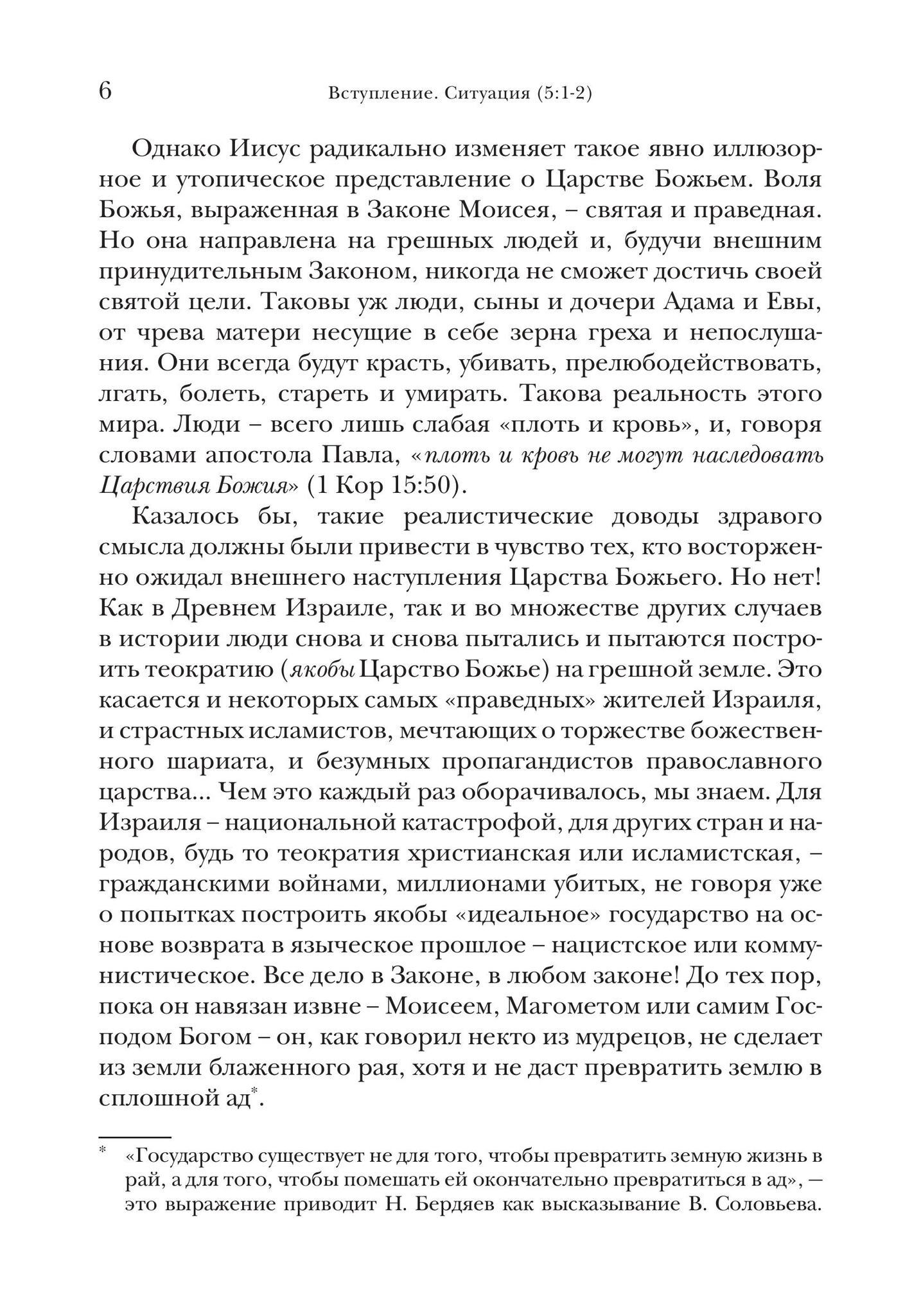 6 Вступление. Ситуация (5:1-2)

Однако Иисус радикально изменяет такое явно иллюзорное и утопическое представление о Царстве Божьем. Воля Божья, выраженная в Законе Моисея, – святая и праведная. Но она направлена на грешных людей и, будучи внешним принудительным Законом, никогда не сможет достичь своей святой цели. Таковы уж люди, сыны и дочери Адама и Евы, от чрева матери несущие в себе зерна греха и непослушания. Они всегда будут красть, убивать, прелюбодействовать, лгать, болеть, стареть и умирать. Такова реальность этого мира. Люди – всего лишь слабая «плоть и кровь», и, говоря словами апостола Павла, «плоть и кровь не могут наследовать Царствия Божия» (1 Кор 15:50).

Казалось бы, такие реалистические доводы здравого смысла должны были привести в чувство тех, кто восторженно ожидал внешнего наступления Царства Божьего. Но нет! Как в Древнем Израиле, так и во множестве других случаев в истории люди снова и снова пытались и пытаются построить теократию (якобы Царство Божье) на грешной земле. Это касается и некоторых самых «праведных» жителей Израиля, и страстных исламистов, мечтающих о торжестве божественного шариата, и безумных пропагандистов православного царства... Чем это каждый раз оборачивалось, мы знаем. Для Израиля – национальной катастрофой, для других стран и народов, будь то теократия христианская или исламистская, – гражданскими войнами, миллионами убитых, не говоря уже о попытках построить якобы «идеальное» государство на основе возврата в языческое прошлое – нацистское или коммунистическое. Все дело в Законе, в любом законе! До тех пор, пока он навязан извне – Моисеем, Магометом или самим Господом Богом – он, как говорил некто из мудрецов, не сделает из земли блаженного рая, хотя и не даст превратить землю в сплошной ад*.

* «Государство существует не для того, чтобы превратить земную жизнь в рай, а для того, чтобы помешать ей окончательно превратиться в ад», — это выражение приводит Н. Бердяев как высказывание В. Соловьева.